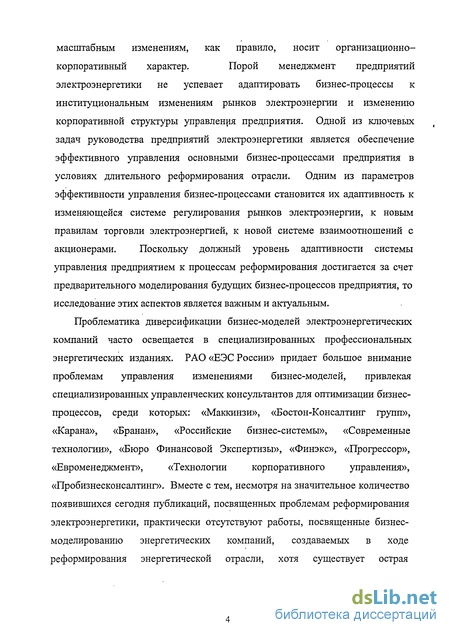 масштабным изменениям, как правило, носит организационно–корпоративный характер. Порой менеджмент предприятий электроэнергетики не успевает адаптировать бизнес-процессы к институциональным изменениям рынков электроэнергии и изменению корпоративной структуры управления предприятия. Одной из ключевых задач руководства предприятий электроэнергетики является обеспечение эффективного управления основными бизнес-процессами предприятия в условиях длительного реформирования отрасли. Одним из параметров эффективности управления бизнес-процессами становится их адаптивность к изменяющейся системе регулирования рынков электроэнергии, к новым правилам торговли электроэнергией, к новой системе взаимоотношений с акционерами. Поскольку должный уровень адаптивности системы управления предприятием к процессам реформирования достигается за счет предварительного моделирования будущих бизнес-процессов предприятия, то исследование этих аспектов является важным и актуальным.

Проблематика диверсификации бизнес-моделей электроэнергетических компаний часто освещается в специализированных профессиональных энергетических изданиях. РАО «ЕЭС России» придает большое внимание проблемам управления изменениями бизнес-моделей, привлекая специализированных управленческих консультантов для оптимизации бизнес-процессов, среди которых: «Маккинзи», «Бостон-Консалтинг групп», «Карана», «Бранан», «Российские бизнес-системы», «Современные технологии», «Бюро Финансовой Экспертизы», «Финэкс», «Прогрессор», «Евроменеджмент», «Технологии корпоративного управления», «Пробизнесконсалтинг». Вместе с тем, несмотря на значительное количество появившихся сегодня публикаций, посвященных проблемам реформирования электроэнергетики, практически отсутствуют работы, посвященные бизнес-моделированию энергетических компаний, создаваемых в ходе реформирования энергетической отрасли, хотя существует острая

4

dsLib.net
библиотека диссертаций